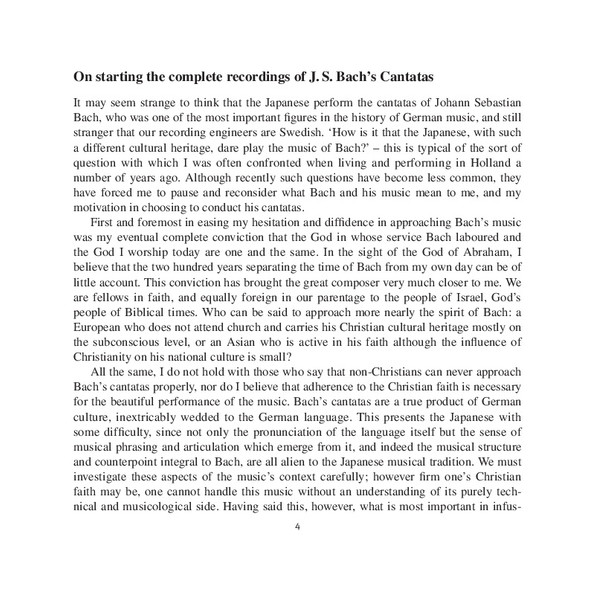 On starting the complete recordings of J. S. Bach's Cantatas

It may seem strange to think that the Japanese perform the cantatas of Johann Sebastian Bach, who was one of the most important figures in the history of German music, and still stranger that our recording engineers are Swedish. 'How is it that the Japanese, with such a different cultural heritage, dare play the music of Bach?' – this is typical of the sort of question with which I was often confronted when living and performing in Holland a number of years ago. Although recently such questions have become less common, they have forced me to pause and reconsider what Bach and his music mean to me, and my motivation in choosing to conduct his cantatas.

First and foremost in easing my hesitation and diffidence in approaching Bach's music was my eventual complete conviction that the God in whose service Bach laboured and the God I worship today are one and the same. In the sight of the God of Abraham, I believe that the two hundred years separating the time of Bach from my own day can be of little account. This conviction has brought the great composer very much closer to me. We are fellows in faith, and equally foreign in our parentage to the people of Israel, God's people of Biblical times. Who can be said to approach more nearly the spirit of Bach: a European who does not attend church and carries his Christian cultural heritage mostly on the subconscious level, or an Asian who is active in his faith although the influence of Christianity on his national culture is small?

All the same, I do not hold with those who say that non-Christians can never approach Bach's cantatas properly, nor do I believe that adherence to the Christian faith is necessary for the beautiful performance of the music. Bach's cantatas are a true product of German culture, inextricably wedded to the German language. This presents the Japanese with some difficulty, since not only the pronunciation of the language itself but the sense of musical phrasing and articulation which emerge from it, and indeed the musical structure and counterpoint integral to Bach, are all alien to the Japanese musical tradition. We must investigate these aspects of the music's context carefully; however firm one's Christian faith may be, one cannot handle this music without an understanding of its purely technical and musicological side. Having said this, however, what is most important in infus-

4